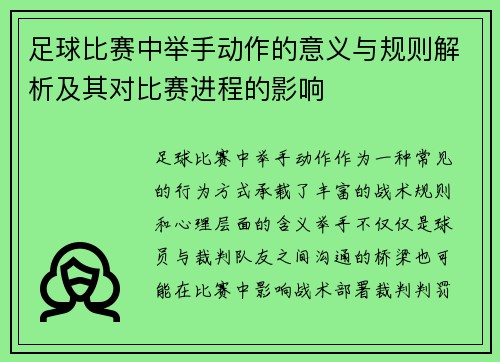 足球比赛中举手动作的意义与规则解析及其对比赛进程的影响

足球比赛中举手动作作为一种常见的行为方式承载了丰富的战术规则和心理层面的含义举手不仅仅是球员与裁判队友之间沟通的桥梁也可能在比赛中影响战术部署裁判判罚